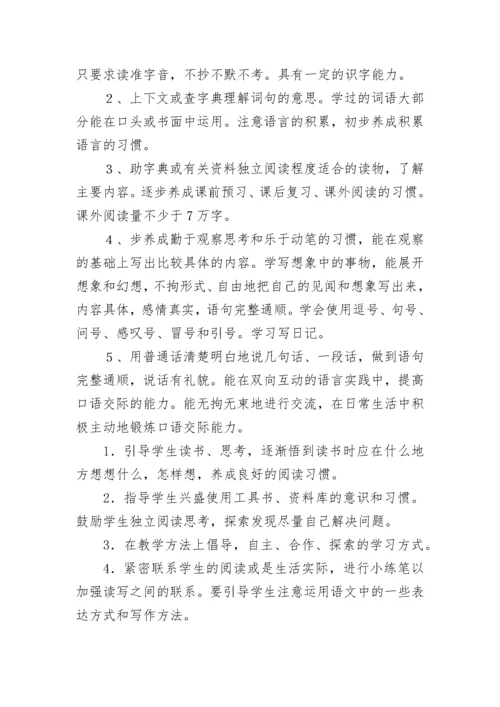 只要求读准字音，不抄不默不考。具有一定的识字能力。

2、上下文或查字典理解词句的意思。学过的词语大部分能在口头或书面中运用。注意语言的积累，初步养成积累语言的习惯。

3、助字典或有关资料独立阅读程度适合的读物，了解主要内容。逐步养成课前预习、课后复习、课外阅读的习惯。课外阅读量不少于7万字。

4、步养成勤于观察思考和乐于动笔的习惯，能在观察的基础上写出比较具体的内容。学写想象中的事物，能展开想象和幻想，不拘形式、自由地把自己的见闻和想象写出来，内容具体，感情真实，语句完整通顺。学会使用逗号、句号、问号、感叹号、冒号和引号。学习写日记。

5、用普通话清楚明白地说几句话、一段话，做到语句完整通顺，说话有礼貌。能在双向互动的语言实践中，提高口语交际的能力。能无拘无束地进行交流，在日常生活中积极主动地锻炼口语交际能力。

1．引导学生读书、思考，逐渐悟到读书时应在什么地方想想什么，怎样想，养成良好的阅读习惯。

2．指导学生兴盛使用工具书、资料库的意识和习惯。鼓励学生独立阅读思考，探索发现尽量自己解决问题。

3．在教学方法上倡导，自主、合作、探索的学习方式。

4．紧密联系学生的阅读或是生活实际，进行小练笔以加强读写之间的联系。要引导学生注意运用语文中的一些表达方式和写作方法。